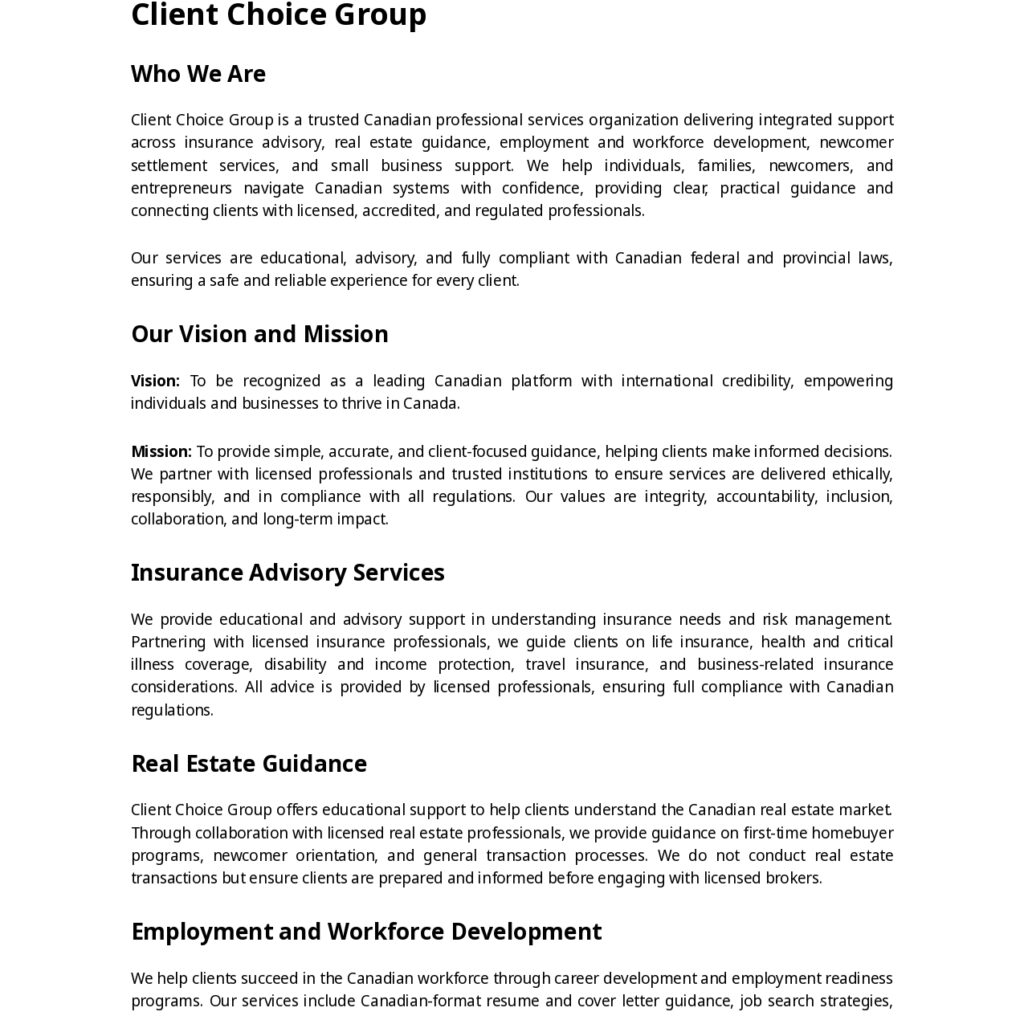 Client Choice Group

Who We Are

Client Choice Group is a trusted Canadian professional services organization delivering integrated support across insurance advisory, real estate guidance, employment and workforce development, newcomer settlement services, and small business support. We help individuals, families, newcomers, and entrepreneurs navigate Canadian systems with confidence, providing clear, practical guidance and connecting clients with licensed, accredited, and regulated professionals.

Our services are educational, advisory, and fully compliant with Canadian federal and provincial laws, ensuring a safe and reliable experience for every client.

Our Vision and Mission

Vision: To be recognized as a leading Canadian platform with international credibility, empowering individuals and businesses to thrive in Canada.

Mission: To provide simple, accurate, and client-focused guidance, helping clients make informed decisions. We partner with licensed professionals and trusted institutions to ensure services are delivered ethically, responsibly, and in compliance with all regulations. Our values are integrity, accountability, inclusion, collaboration, and long-term impact.

Insurance Advisory Services

We provide educational and advisory support in understanding insurance needs and risk management. Partnering with licensed insurance professionals, we guide clients on life insurance, health and critical illness coverage, disability and income protection, travel insurance, and business-related insurance considerations. All advice is provided by licensed professionals, ensuring full compliance with Canadian regulations.

Real Estate Guidance

Client Choice Group offers educational support to help clients understand the Canadian real estate market. Through collaboration with licensed real estate professionals, we provide guidance on first-time homebuyer programs, newcomer orientation, and general transaction processes. We do not conduct real estate transactions but ensure clients are prepared and informed before engaging with licensed brokers.

Employment and Workforce Development

We help clients succeed in the Canadian workforce through career development and employment readiness programs. Our services include Canadian-format resume and cover letter guidance, job search strategies,